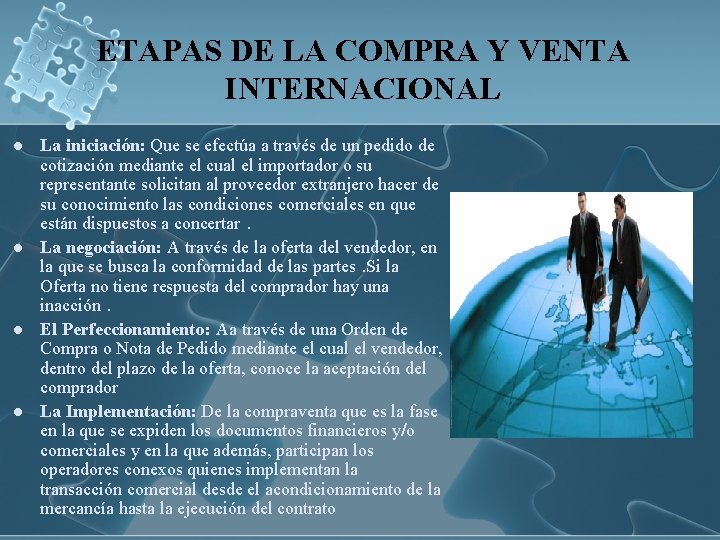 ETAPAS DE LA COMPRA Y VENTA INTERNACIONAL

• La iniciación: Que se efectúa a través de un pedido de cotización mediante el cual el importador o su representante solicitan al proveedor extranjero hacer de su conocimiento las condiciones comerciales en que están dispuestos a concertar .

• La negociación: A través de la oferta del vendedor, en la que se busca la conformidad de las partes .Si la Oferta no tiene respuesta del comprador hay una inacción .

• El Perfeccionamiento: Aa través de una Orden de Compra o Nota de Pedido mediante el cual el vendedor, dentro del plazo de la oferta, conoce la aceptación del comprador

• La Implementación: De la compraventa que es la fase en la que se expiden los documentos financieros y/o comerciales y en la que además, participan los operadores conexos quienes implementan la transacción comercial desde el acondicionamiento de la mercancía hasta la ejecución del contrato